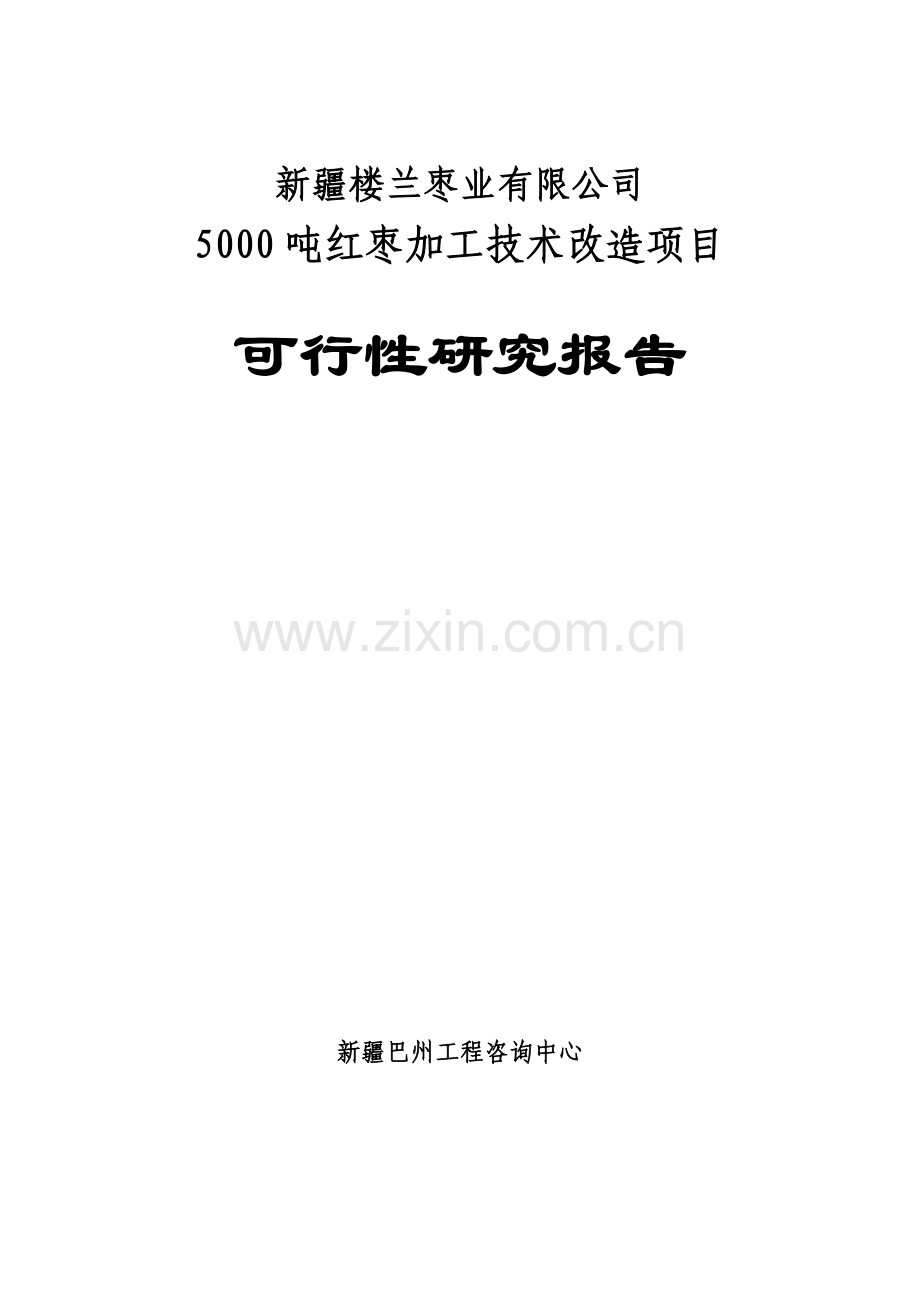 新疆楼兰枣业有限公司
5000吨红枣加工技术改造项目

可行性研究报告

www.zixin.com.cn

新疆巴州工程咨询中心